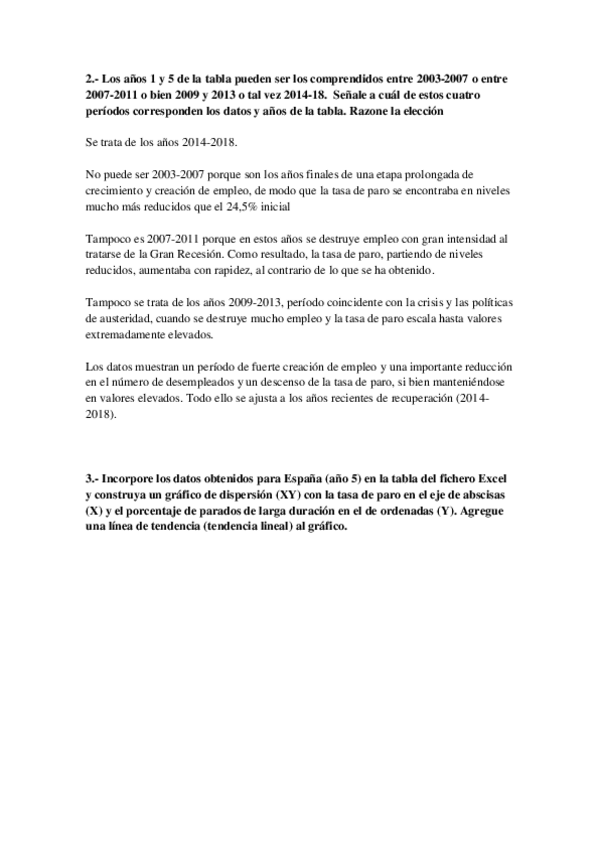 2.- Los años 1 y 5 de la tabla pueden ser los comprendidos entre 2003-2007 o entre 2007-2011 o bien 2009 y 2013 o tal vez 2014-18. Señale a cuál de estos cuatro períodos corresponden los datos y años de la tabla. Razone la elección

Se trata de los años 2014-2018.

No puede ser 2003-2007 porque son los años finales de una etapa prolongada de crecimiento y creación de empleo, de modo que la tasa de paro se encontraba en niveles mucho más reducidos que el 24,5% inicial

Tampoco es 2007-2011 porque en estos años se destruye empleo con gran intensidad al tratarse de la Gran Recesión. Como resultado, la tasa de paro, partiendo de niveles reducidos, aumentaba con rapidez, al contrario de lo que se ha obtenido.

Tampoco se trata de los años 2009-2013, período coincidente con la crisis y las políticas de austeridad, cuando se destruye mucho empleo y la tasa de paro escala hasta valores extremadamente elevados.

Los datos muestran un período de fuerte creación de empleo y una importante reducción en el número de desempleados y un descenso de la tasa de paro, si bien manteniéndose en valores elevados. Todo ello se ajusta a los años recientes de recuperación (2014-2018).

3.- Incorpore los datos obtenidos para España (año 5) en la tabla del fichero Excel y construya un gráfico de dispersión (XY) con la tasa de paro en el eje de abscisas (X) y el porcentaje de parados de larga duración en el de ordenadas (Y). Agregue una línea de tendencia (tendencia lineal) al gráfico.